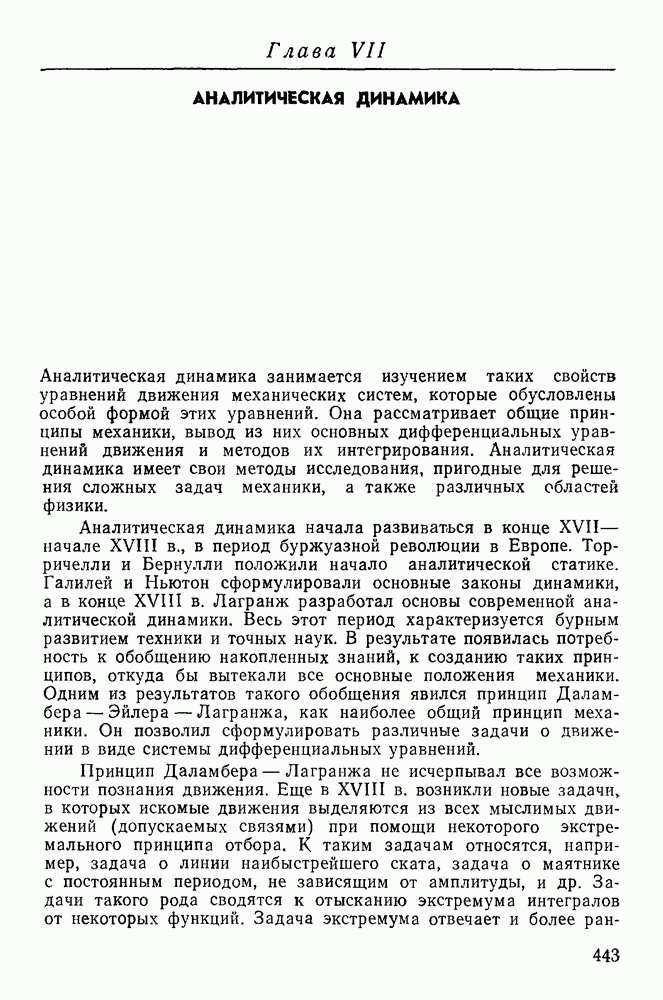 Глава VII

АНАЛИТИЧЕСКАЯ ДИНАМИКА

Аналитическая динамика занимается изучением таких свойств уравнений движения механических систем, которые обусловлены особой формой этих уравнений. Она рассматривает общие принципы механики, вывод из них основных дифференциальных уравнений движения и методов их интегрирования. Аналитическая динамика имеет свои методы исследования, пригодные для решения сложных задач механики, а также различных областей физики.

Аналитическая динамика начала развиваться в конце XVII— начале XVIII в., в период буржуазной революции в Европе. Торричелли и Бернулли положили начало аналитической статике. Галилей и Ньютон сформулировали основные законы динамики, а в конце XVIII в. Лагранж разработал основы современной аналитической динамики. Весь этот период характеризуется бурным развитием техники и точных наук. В результате появилась потребность к обобщению накопленных знаний, к созданию таких принципов, откуда бы вытекали все основные положения механики. Одним из результатов такого обобщения явился принцип Даламбера — Эйлера — Лагранжа, как наиболее общий принцип механики. Он позволил сформулировать различные задачи о движении в виде системы дифференциальных уравнений.

Принцип Даламбера — Лагранжа не исчерпывал все возможности познания движения. Еще в XVIII в. возникли новые задачи, в которых искомые движения выделяются из всех мыслимых движений (допускаемых связями) при помощи некоторого экстремального принципа отбора. К таким задачам относятся, например, задача о линии наибыстрейшего ската, задача о маятнике с постоянным периодом, не зависящим от амплитуды, и др. Задачи такого рода сводятся к отысканию экстремума интегралов от некоторых функций. Задача экстремума отвечает и более ран-

443